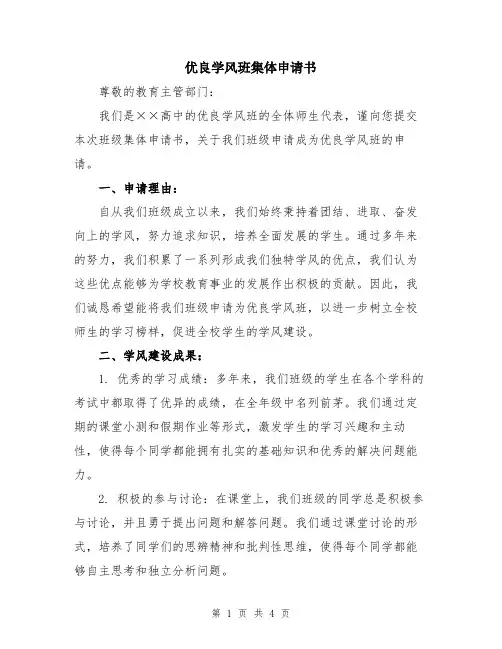 优良学风班集体申请书

尊敬的教育主管部门：

我们是××高中的优良学风班的全体师生代表，谨向您提交本次班级集体申请书，关于我们班级申请成为优良学风班的申请。

一、申请理由：

自从我们班级成立以来，我们始终秉持着团结、进取、奋发向上的学风，努力追求知识，培养全面发展的学生。通过多年来的努力，我们积累了一系列形成我们独特学风的优点，我们认为这些优点能够为学校教育事业的发展作出积极的贡献。因此，我们诚恳希望能将我们班级申请为优良学风班，以进一步树立全校师生的学习榜样，促进全校学生的学风建设。

二、学风建设成果：

1. 优秀的学习成绩：多年来，我们班级的学生在各个学科的考试中都取得了优异的成绩，在全年级中名列前茅。我们通过定期的课堂小测和假期作业等形式，激发学生的学习兴趣和主动性，使得每个同学都能拥有扎实的基础知识和优秀的解决问题能力。

2. 积极的参与讨论：在课堂上，我们班级的同学总是积极参与讨论，并且勇于提出问题和解答问题。我们通过课堂讨论的形式，培养了同学们的思辨精神和批判性思维，使得每个同学都能够自主思考和独立分析问题。

第 1 页 共 4 页